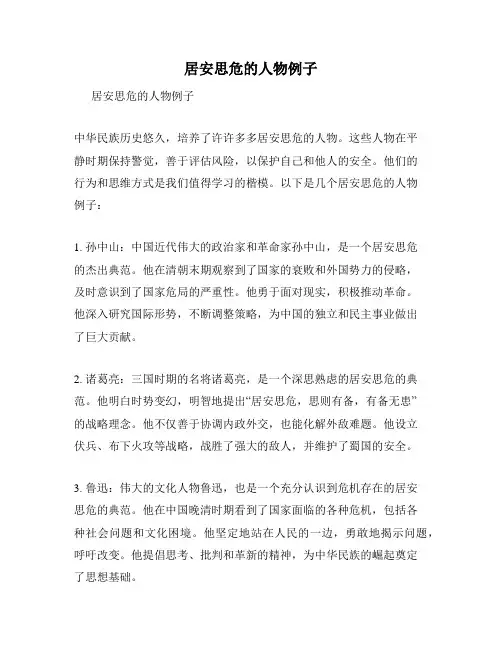 居安思危的人物例子

居安思危的人物例子

中华民族历史悠久，培养了许许多多居安思危的人物。这些人物在平静时期保持警觉，善于评估风险，以保护自己和他人的安全。他们的行为和思维方式是我们值得学习的楷模。以下是几个居安思危的人物例子：

1. 孙中山：中国近代伟大的政治家和革命家孙中山，是一个居安思危的杰出典范。他在清朝末期观察到了国家的衰败和外国势力的侵略，及时意识到了国家危局的严重性。他勇于面对现实，积极推动革命。他深入研究国际形势，不断调整策略，为中国的独立和民主事业做出了巨大贡献。

2. 诸葛亮：三国时期的名将诸葛亮，是一个深思熟虑的居安思危的典范。他明白时势变幻，明智地提出“居安思危，思则有备，有备无患”的战略理念。他不仅善于协调内政外交，也能化解外敌难题。他设立伏兵、布下火攻等战略，战胜了强大的敌人，并维护了蜀国的安全。

3. 鲁迅：伟大的文化人物鲁迅，也是一个充分认识到危机存在的居安思危的典范。他在中国晚清时期看到了国家面临的各种危机，包括各种社会问题和文化困境。他坚定地站在人民的一边，勇敢地揭示问题，呼吁改变。他提倡思考、批判和革新的精神，为中华民族的崛起奠定了思想基础。